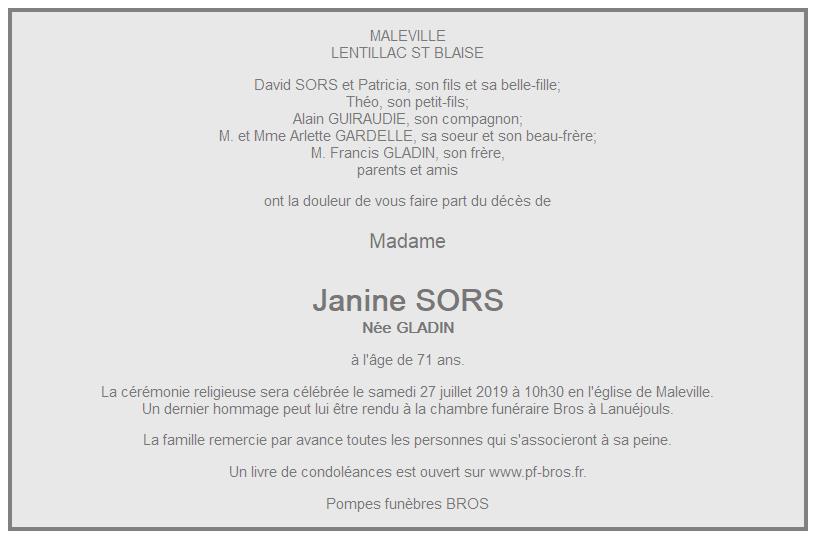 MALEVILLE
LENTILLAC ST BLAISE

David SORS et Patricia, son fils et sa belle-fille;
Théo, son petit-fils;
Alain GUIRAUDIE, son compagnon;
M. et Mme Arlette GARDELLE, sa soeur et son beau-frère;
M. Francis GLADIN, son frère,
parents et amis

ont la douleur de vous faire part du décès de

Madame

Janine SORS
Née GLADIN

à l'âge de 71 ans.

La cérémonie religieuse sera célébrée le samedi 27 juillet 2019 à 10h30 en l'église de Maleville.
Un dernier hommage peut lui être rendu à la chambre funéraire Bros à Lanuéjouls.

La famille remercie par avance toutes les personnes qui s'associeront à sa peine.

Un livre de condoléances est ouvert sur www.pf-bros.fr.

Pompes funèbres BROS